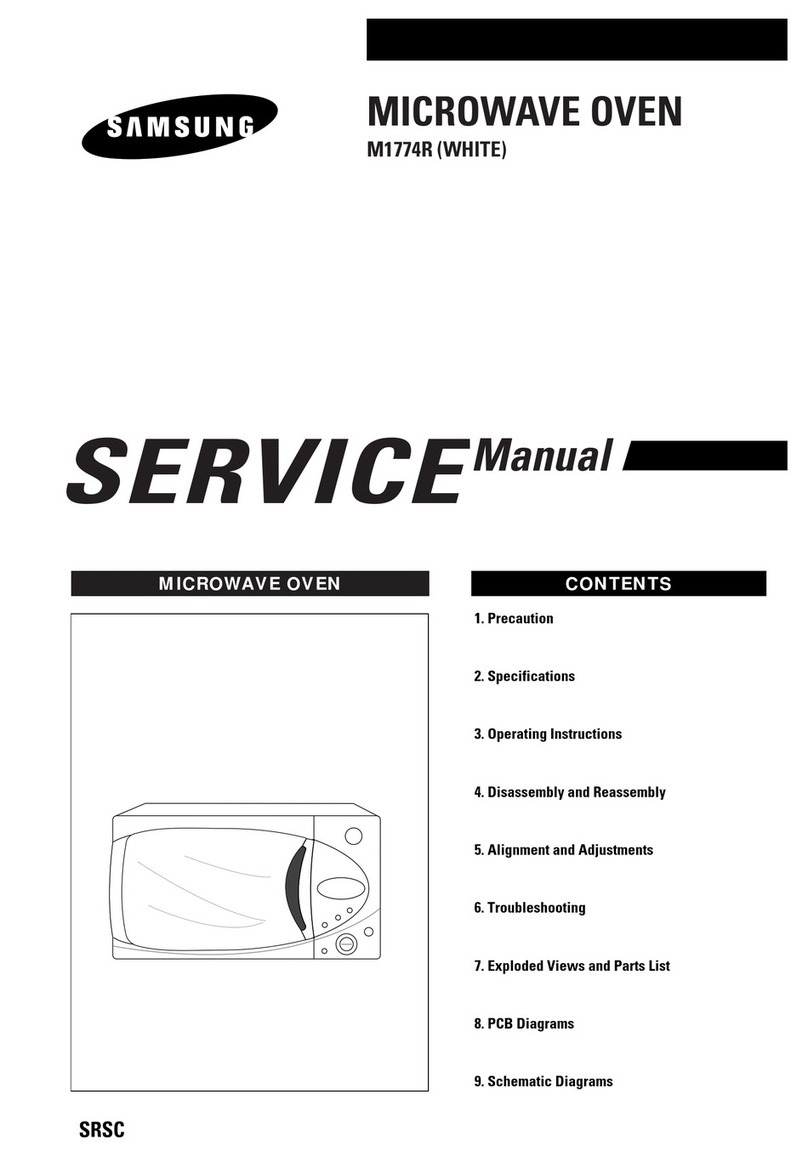 SAMSUNG

MICROWAVE OVEN

M1774R (WHITE)

SERVICE Manual

MICROWAVE OVEN

CONTENTS

1. Precaution

2. Specifications

3. Operating Instructions

4. Disassembly and Reassembly

5. Alignment and Adjustments

6. Troubleshooting

7. Exploded Views and Parts List

8. PCB Diagrams

9. Schematic Diagrams

SRSC